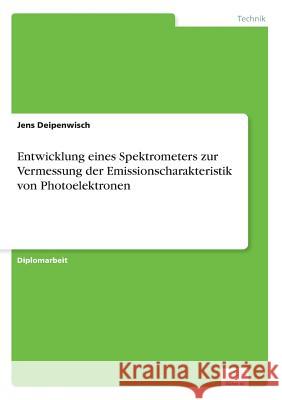 Technik

Jens Deipenwisch

Entwicklung eines Spektrometers zur Vermessung der Emissionscharakteristik von Photoelektronen

Diplomarbeit

Kraina Książek